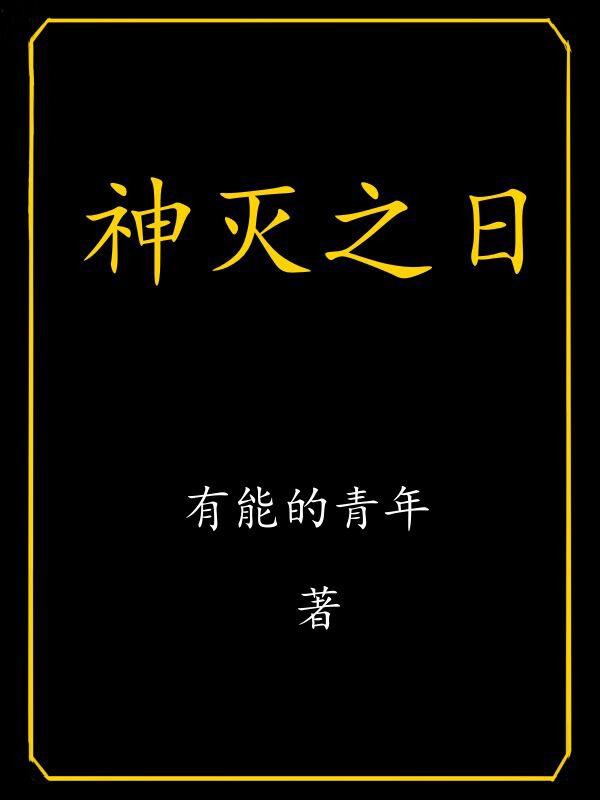 神灭之日

有能的青年

著